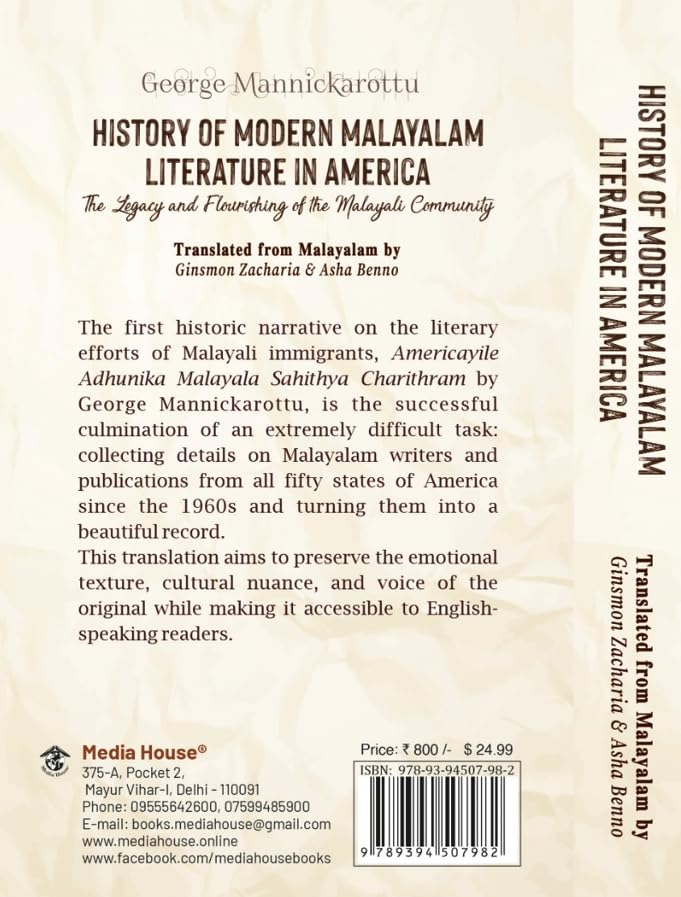 George Mannickarottu

HISTORY OF MODERN MALAYALAM LITERATURE IN AMERICA

The Legacy and Flourishing of the Malayali Community

Translated from Malayalam by
Ginsmon Zacharia & Asha Benno

The first historic narrative on the literary efforts of Malayali immigrants, Americayile Adhunika Malayala Sahithya Charithram by George Mannickarottu, is the successful culmination of an extremely difficult task: collecting details on Malayalam writers and publications from all fifty states of America since the 1960s and turning them into a beautiful record.
This translation aims to preserve the emotional texture, cultural nuance, and voice of the original while making it accessible to English-speaking readers.

Media House®
375-A, Pocket 2,
Mayur Vihar-I, Delhi - 110091
Phone: 09555642600, 07599485900
E-mail: books.mediahouse@gmail.com
www.mediahouse.online
www.facebook.com/mediahousebooks

Price: ₹ 800 /- $ 24.99
ISBN: 978-93-94507-98-2
9 789394 507982

HISTORY OF MODERN MALAYALAM LITERATURE IN AMERICA

Translated from Malayalam by
Ginsmon Zacharia & Asha Benno